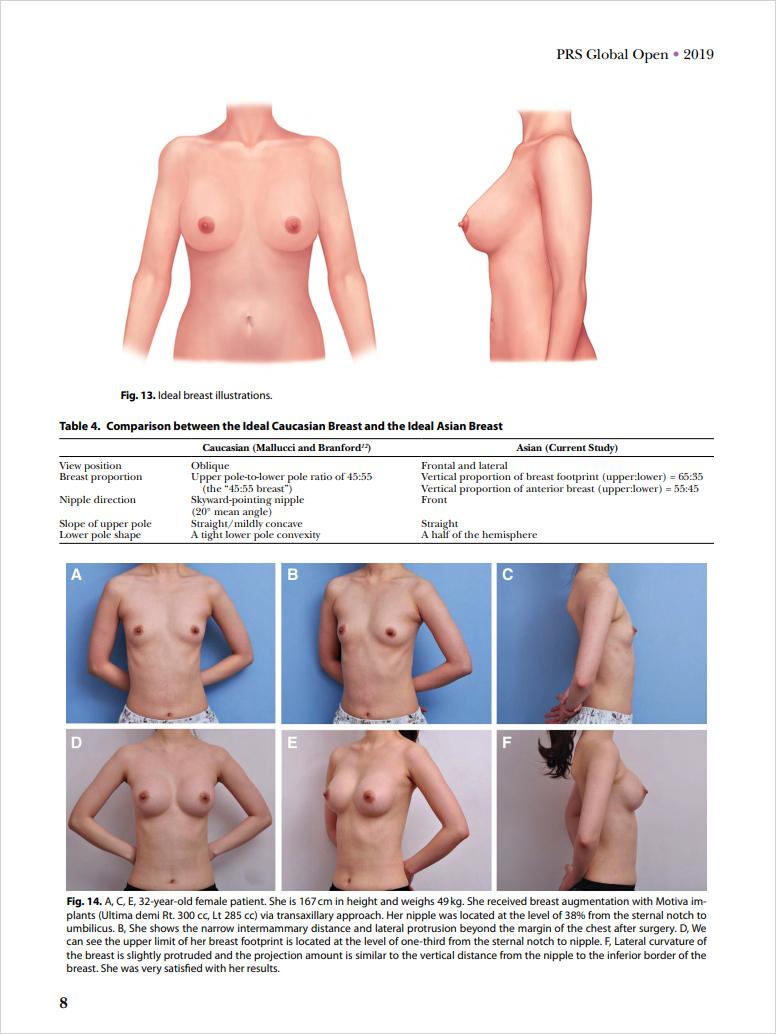 PRS Global Open • 2019

Fig. 13. Ideal breast illustrations.

Table 4. Comparison between the Ideal Caucasian Breast and the Ideal Asian Breast

| | Caucasian (Mallucci and Branford$^{12}$) | Asian (Current Study) |
|---|---|---|
| View position | Oblique | Frontal and lateral |
| Breast proportion | Upper pole-to-lower pole ratio of 45:55 (the "45:55 breast") | Vertical proportion of breast footprint (upper:lower) = 65:35 Vertical proportion of anterior breast (upper:lower) = 55:45 |
| Nipple direction | Skyward-pointing nipple (20° mean angle) | Front |
| Slope of upper pole | Straight/mildly concave | Straight |
| Lower pole shape | A tight lower pole convexity | A half of the hemisphere |

A

B

C

D

E

F

Fig. 14. A, C, E, 32-year-old female patient. She is 167 cm in height and weighs 49 kg. She received breast augmentation with Motiva implants (Ultima demi Rt. 300 cc, Lt 285 cc) via transaxillary approach. Her nipple was located at the level of 38% from the sternal notch to umbilicus. B, She shows the narrow intermammary distance and lateral protrusion beyond the margin of the chest after surgery. D, We can see the upper limit of her breast footprint is located at the level of one-third from the sternal notch to nipple. F, Lateral curvature of the breast is slightly protruded and the projection amount is similar to the vertical distance from the nipple to the inferior border of the breast. She was very satisfied with her results.

8